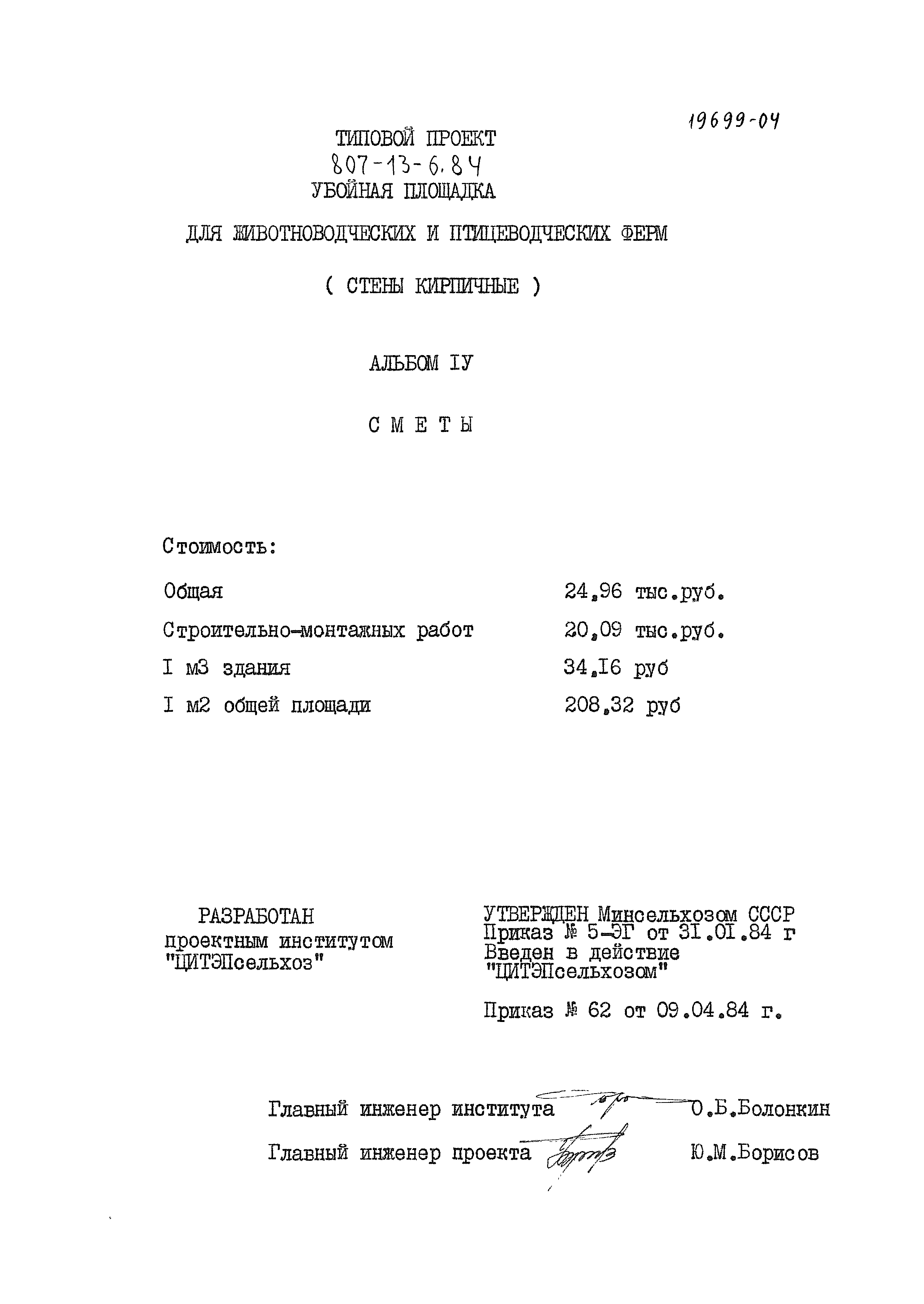 19699-04

ТИПОВОЙ ПРОЕКТ
807-13-6.84
УБОЙНАЯ ПЛОЩАДКА

ДЛЯ ЖИВОТНОВОДЧЕСКИХ И ПТИЦЕВОДЧЕСКИХ ФЕРМ

( СТЕНЫ КИРПИЧНЫЕ )

АЛЬБОМ IУ

С М Е Т Ы

Стоимость:

Общая 24,96 тыс.руб.

Строительно-монтажных работ 20,09 тыс.руб.

I м3 здания 34,I6 руб

I м2 общей площади 208,32 руб

РАЗРАБОТАН
проектным институтом
"ЦИТЭПсельхоз"

УТВЕРЖДЕН Минсельхозом СССР
Приказ № 5-ЭГ от 3I.0I.84 г
Введен в действие
"ЦИТЭПсельхозом"

Приказ № 62 от 09.04.84 г.

Главный инженер института О.Б.Болонкин

Главный инженер проекта Ю.М.Борисов